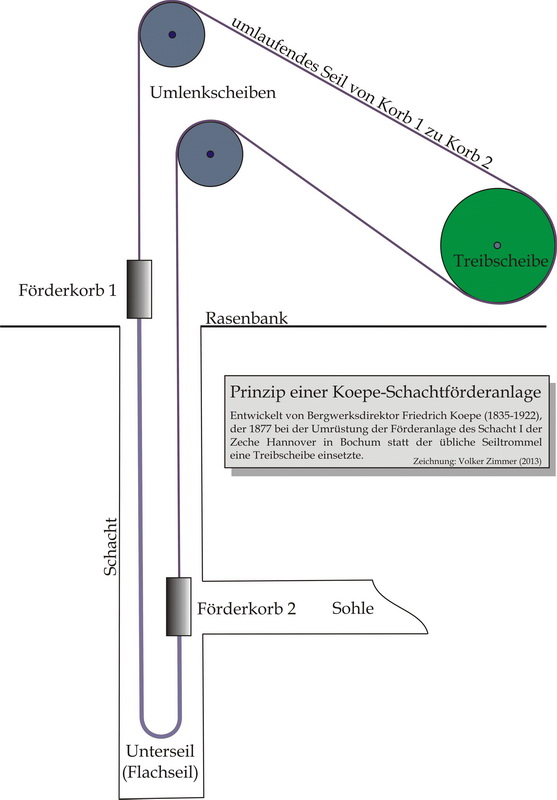 umlaufendes Seil von Korb 1 zu Korb 2

Umlenkscheiben

Treibscheibe

Förderkorb 1

Rasenbank

Prinzip einer Koepe-Schachtförderanlage

Entwickelt von Bergwerksdirektor Friedrich Koepe (1835-1922), der 1877 bei der Umrüstung der Förderanlage des Schacht I der Zeche Hannover in Bochum statt der übliche Seiltrommel eine Treibscheibe einsetzte.

Zeichnung: Volker Zimmer (2013)

Schacht

Förderkorb 2

Sohle

Unterseil (Flachseil)